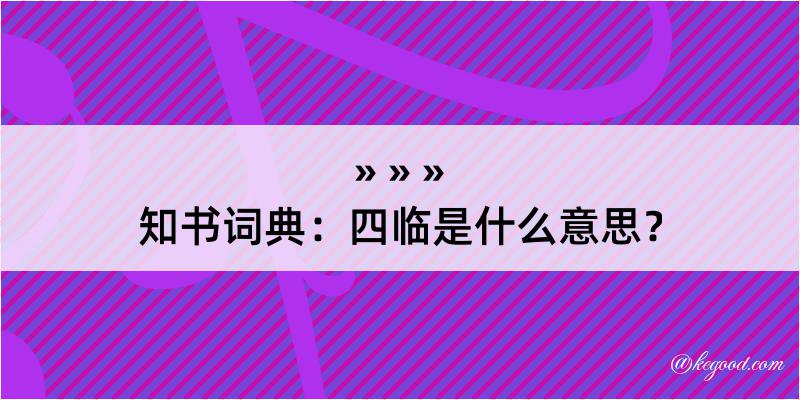 » » »
知书词典：四临是什么意思？

@kegood.com